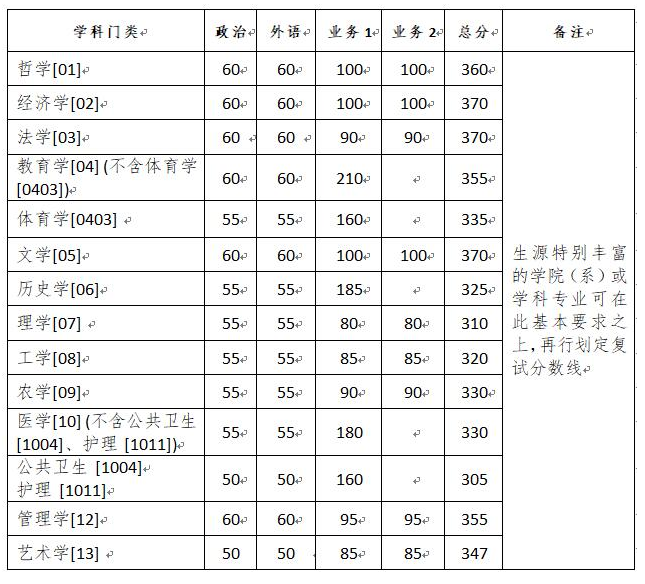 | 学科门类 | 政治 | 外语 | 业务 1 | 业务 2 | 总分 | 备注 |
|---|---|---|---|---|---|---|
| 哲学[01] | 60 | 60 | 100 | 100 | 360 | 生源特别丰富的学院（系）或学科专业可在此基本要求之上，再行划定复试分数线 |
| 经济学[02] | 60 | 60 | 100 | 100 | 370 | |
| 法学[03] | 60 | 60 | 90 | 90 | 370 | |
| 教育学[04] (不含体育学[0403]) | 60 | 60 | 210 | | 355 | |
| 体育学[0403] | 55 | 55 | 160 | | 335 | |
| 文学[05] | 60 | 60 | 100 | 100 | 370 | |
| 历史学[06] | 55 | 55 | 185 | | 325 | |
| 理学[07] | 55 | 55 | 80 | 80 | 310 | |
| 工学[08] | 55 | 55 | 85 | 85 | 320 | |
| 农学[09] | 55 | 55 | 90 | 90 | 330 | |
| 医学[10] (不含公共卫生[1004]、护理 [1011]) | 55 | 55 | 180 | | 330 | |
| 公共卫生 [1004] 护理 [1011] | 50 | 50 | 160 | | 305 | |
| 管理学[12] | 60 | 60 | 95 | 95 | 355 | |
| 艺术学[13] | 50 | 50 | 85 | 85 | 347 | |